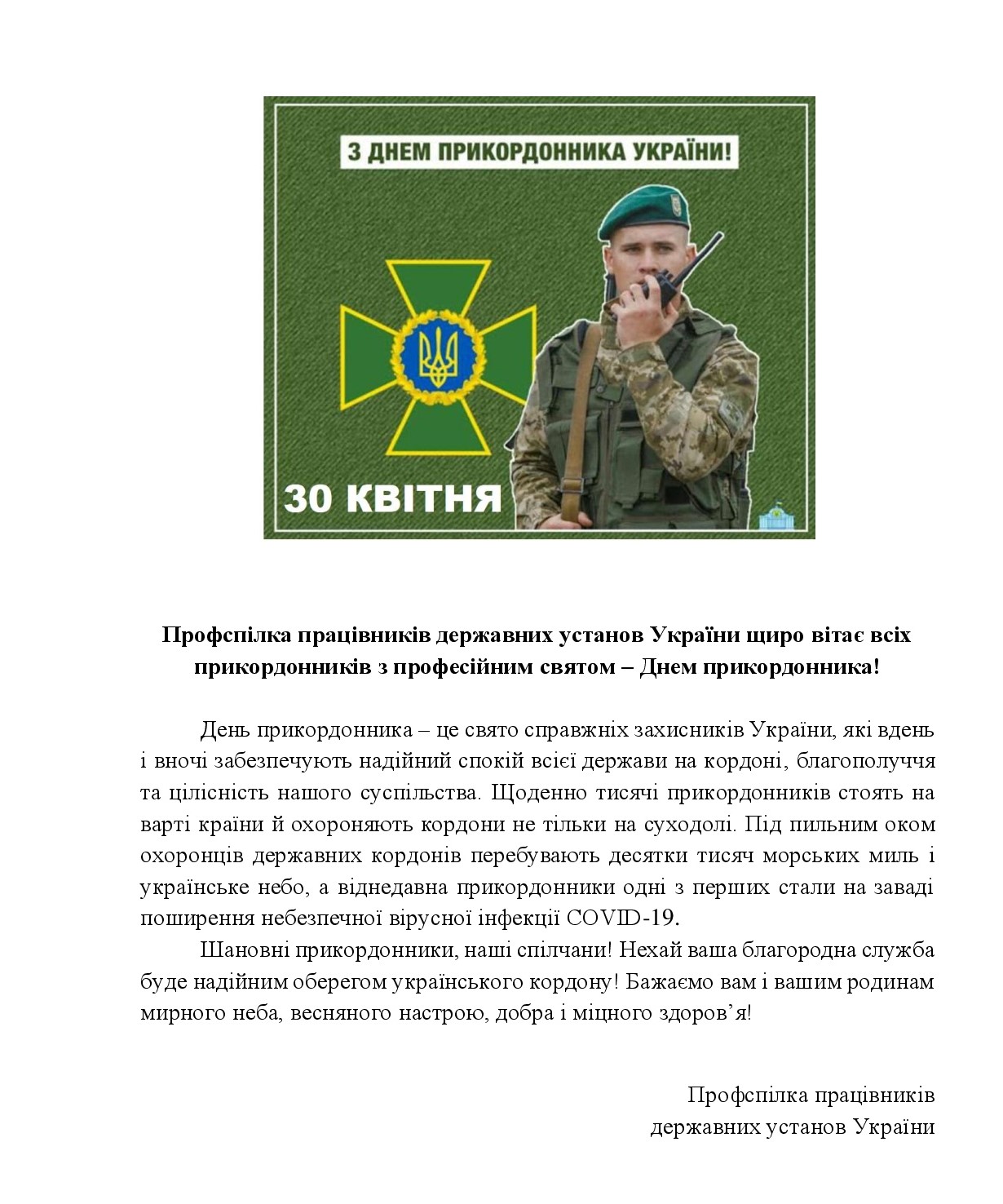 З ДНЕМ ПРИКОРДОННИКА УКРАЇНИ!

30 КВІТНЯ

Профспілка працівників державних установ України щиро вітає всіх прикордонників з професійним святом – Днем прикордонника!

День прикордонника – це свято справжніх захисників України, які вдень і вночі забезпечують надійний спокій всієї держави на кордоні, благополуччя та цілісність нашого суспільства. Щоденно тисячі прикордонників стоять на варті країни й охороняють кордони не тільки на суходолі. Під пильним оком охоронців державних кордонів перебувають десятки тисяч морських миль і українське небо, а віднедавна прикордонники одні з перших стали на заваді поширення небезпечної вірусної інфекції COVID-19.

Шановні прикордонники, наші спілчани! Нехай ваша благородна служба буде надійним оберегом українського кордону! Бажаємо вам і вашим родинам мирного неба, весняного настрою, добра і міцного здоров’я!

Профспілка працівників
державних установ України